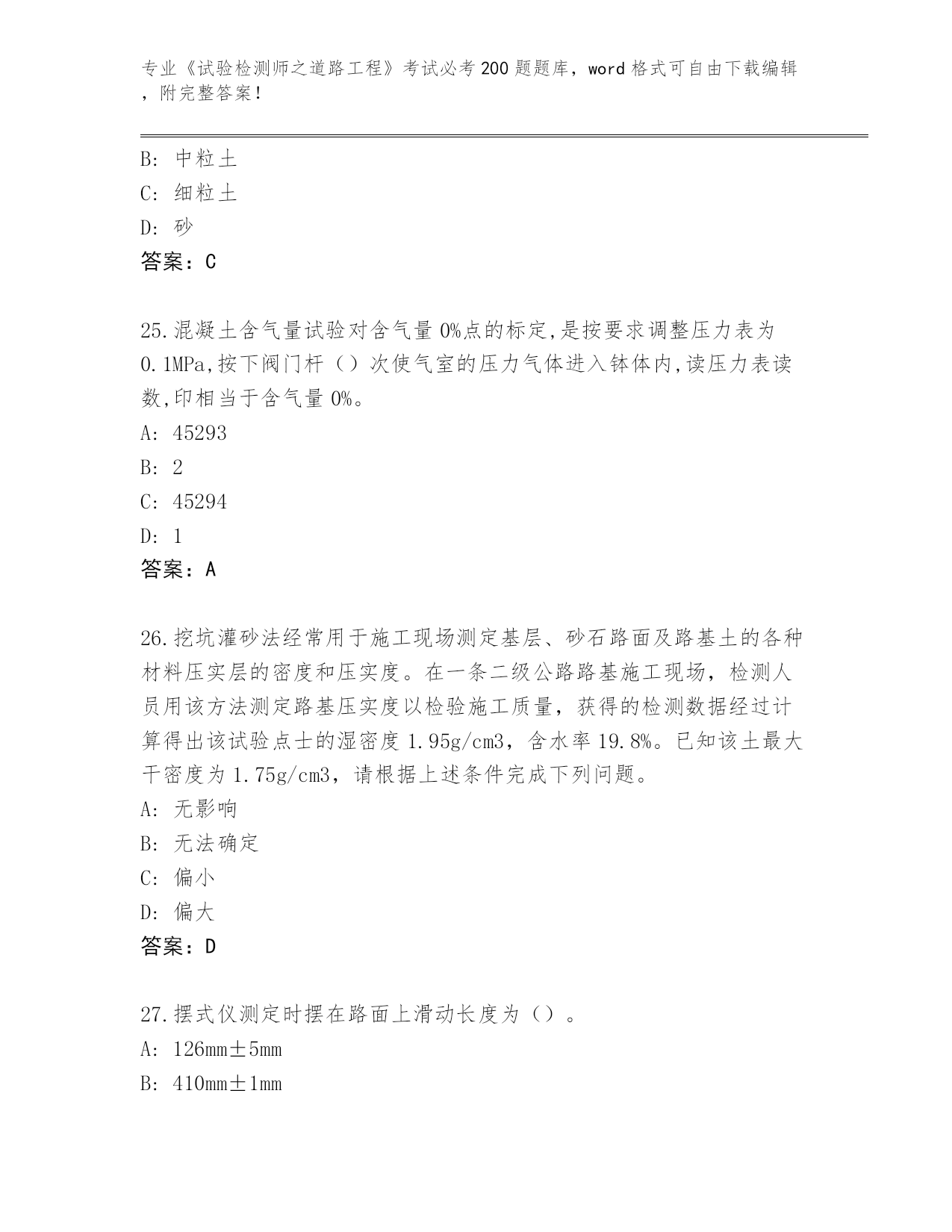 专业《试验检测师之道路工程》考试必考200题题库，word格式可自由下载编辑，附完整答案！

B: 中粒土
C: 细粒土
D: 砂
答案：C

25.混凝土含气量试验对含气量0%点的标定,是按要求调整压力表为0.1MPa,按下阀门杆（）次使气室的压力气体进入钵体内,读压力表读数,印相当于含气量0%。
A: 45293
B: 2
C: 45294
D: 1
答案：A

26.挖坑灌砂法经常用于施工现场测定基层、砂石路面及路基土的各种材料压实层的密度和压实度。在一条二级公路路基施工现场，检测人员用该方法测定路基压实度以检验施工质量，获得的检测数据经过计算得出该试验点士的湿密度1.95g/cm3，含水率19.8%。已知该土最大干密度为1.75g/cm3，请根据上述条件完成下列问题。
A: 无影响
B: 无法确定
C: 偏小
D: 偏大
答案：D

27.摆式仪测定时摆在路面上滑动长度为（）。
A: 126mm±5mm
B: 410mm±1mm